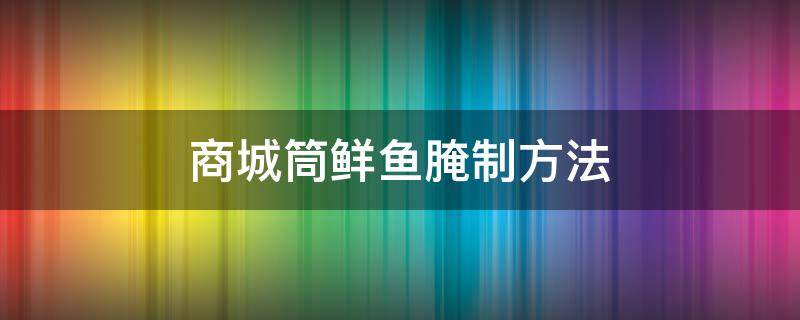 商城筒鲜鱼腌制方法